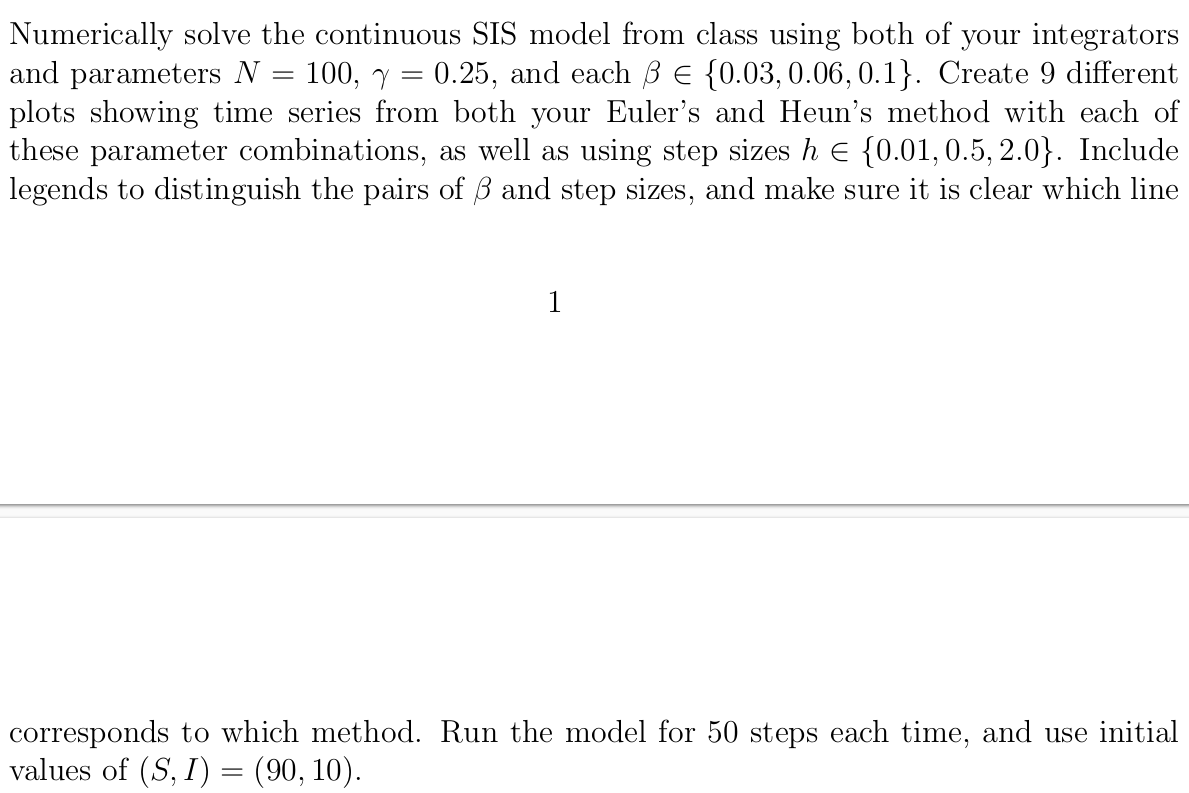 Numerically solve the continuous SIS model from class using both of your integrators and parameters $N = 100$, $\gamma = 0.25$, and each $\beta \in \{0.03, 0.06, 0.1\}$. Create 9 different plots showing time series from both your Euler's and Heun's method with each of these parameter combinations, as well as using step sizes $h \in \{0.01, 0.5, 2.0\}$. Include legends to distinguish the pairs of $\beta$ and step sizes, and make sure it is clear which line

1

corresponds to which method. Run the model for 50 steps each time, and use initial values of $(S, I) = (90, 10)$.